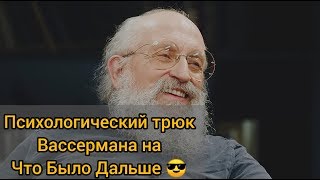 Психологический трюк Вассермана на Что Было Дальше 😎